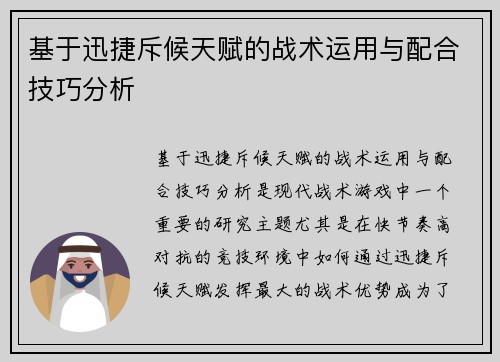 基于迅捷斥候天赋的战术运用与配合技巧分析

基于迅捷斥候天赋的战术运用与配合技巧分析是现代战术游戏中一个重要的研究主题尤其是在快节奏高对抗的竞技环境中如何通过迅捷斥候天赋发挥最大的战术优势成为了